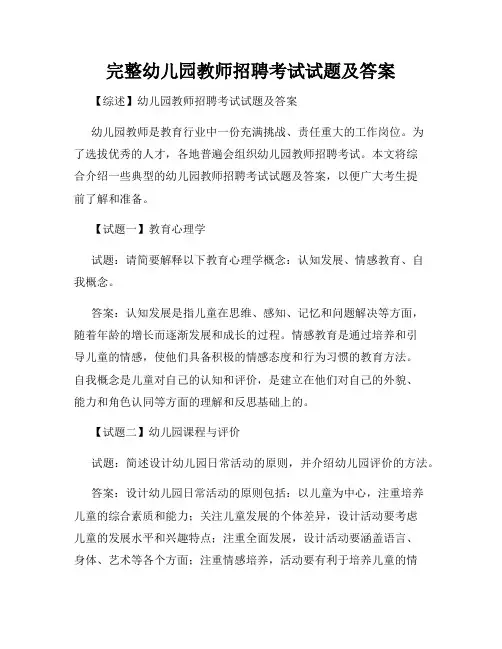 完整幼儿园教师招聘考试试题及答案

【综述】幼儿园教师招聘考试试题及答案

幼儿园教师是教育行业中一份充满挑战、责任重大的工作岗位。为了选拔优秀的人才，各地普遍会组织幼儿园教师招聘考试。本文将综合介绍一些典型的幼儿园教师招聘考试试题及答案，以便广大考生提前了解和准备。

【试题一】教育心理学

试题：请简要解释以下教育心理学概念：认知发展、情感教育、自我概念。

答案：认知发展是指儿童在思维、感知、记忆和问题解决等方面，随着年龄的增长而逐渐发展和成长的过程。情感教育是通过培养和引导儿童的情感，使他们具备积极的情感态度和行为习惯的教育方法。自我概念是儿童对自己的认知和评价，是建立在他们对自己的外貌、能力和角色认同等方面的理解和反思基础上的。

【试题二】幼儿园课程与评价

试题：简述设计幼儿园日常活动的原则，并介绍幼儿园评价的方法。

答案：设计幼儿园日常活动的原则包括：以儿童为中心，注重培养儿童的综合素质和能力；关注儿童发展的个体差异，设计活动要考虑儿童的发展水平和兴趣特点；注重全面发展，设计活动要涵盖语言、身体、艺术等各个方面；注重情感培养，活动要有利于培养儿童的情